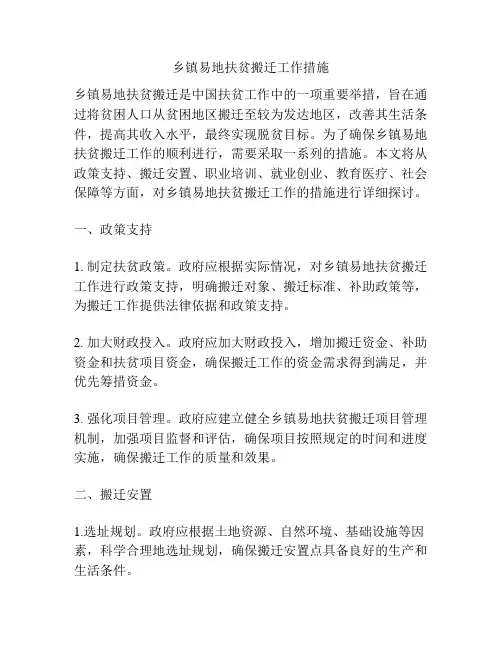 乡镇易地扶贫搬迁工作措施

乡镇易地扶贫搬迁是中国扶贫工作中的一项重要举措，旨在通过将贫困人口从贫困地区搬迁至较为发达地区，改善其生活条件，提高其收入水平，最终实现脱贫目标。为了确保乡镇易地扶贫搬迁工作的顺利进行，需要采取一系列的措施。本文将从政策支持、搬迁安置、职业培训、就业创业、教育医疗、社会保障等方面，对乡镇易地扶贫搬迁工作的措施进行详细探讨。

一、政策支持

1. 制定扶贫政策。政府应根据实际情况，对乡镇易地扶贫搬迁工作进行政策支持，明确搬迁对象、搬迁标准、补助政策等，为搬迁工作提供法律依据和政策支持。

2. 加大财政投入。政府应加大财政投入，增加搬迁资金、补助资金和扶贫项目资金，确保搬迁工作的资金需求得到满足，并优先筹措资金。

3. 强化项目管理。政府应建立健全乡镇易地扶贫搬迁项目管理机制，加强项目监督和评估，确保项目按照规定的时间和进度实施，确保搬迁工作的质量和效果。

二、搬迁安置

1.选址规划。政府应根据土地资源、自然环境、基础设施等因素，科学合理地选址规划，确保搬迁安置点具备良好的生产和生活条件。